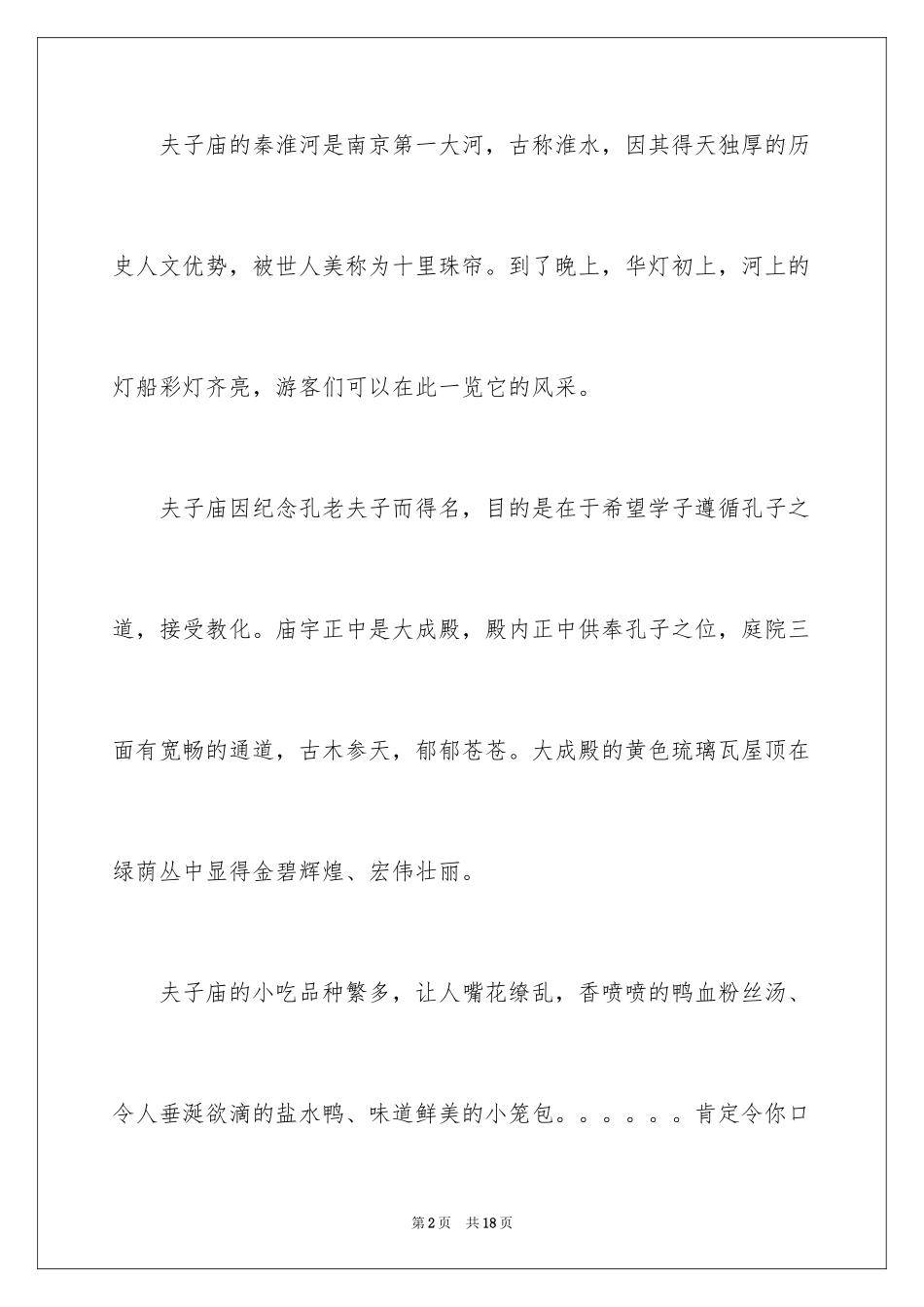 夫子庙的秦淮河是南京第一大河，古称淮水，因其得天独厚的历史人文优势，被世人美称为十里珠帘。到了晚上，华灯初上，河上的灯船彩灯齐亮，游客们可以在此一览它的风采。

夫子庙因纪念孔老夫子而得名，目的是在于希望学子遵循孔子之道，接受教化。庙宇正中是大成殿，殿内正中供奉孔子之位，庭院三面有宽畅的通道，古木参天，郁郁苍苍。大成殿的黄色琉璃瓦屋顶在绿荫丛中显得金碧辉煌、宏伟壮丽。

夫子庙的小吃品种繁多，让人嘴花缭乱，香喷喷的鸭血粉丝汤、令人垂涎欲滴的盐水鸭、味道鲜美的小笼包。。。。。。肯定令你口

第2页 共18页